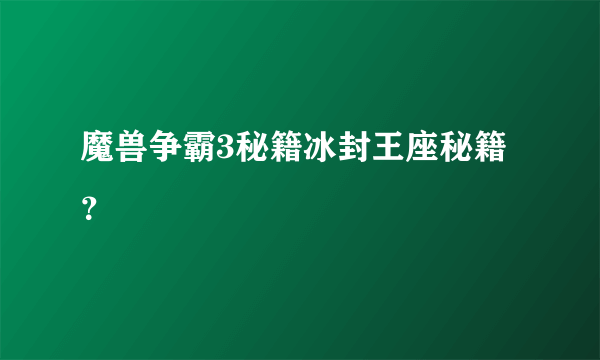 魔兽争霸3秘籍冰封王座秘籍？